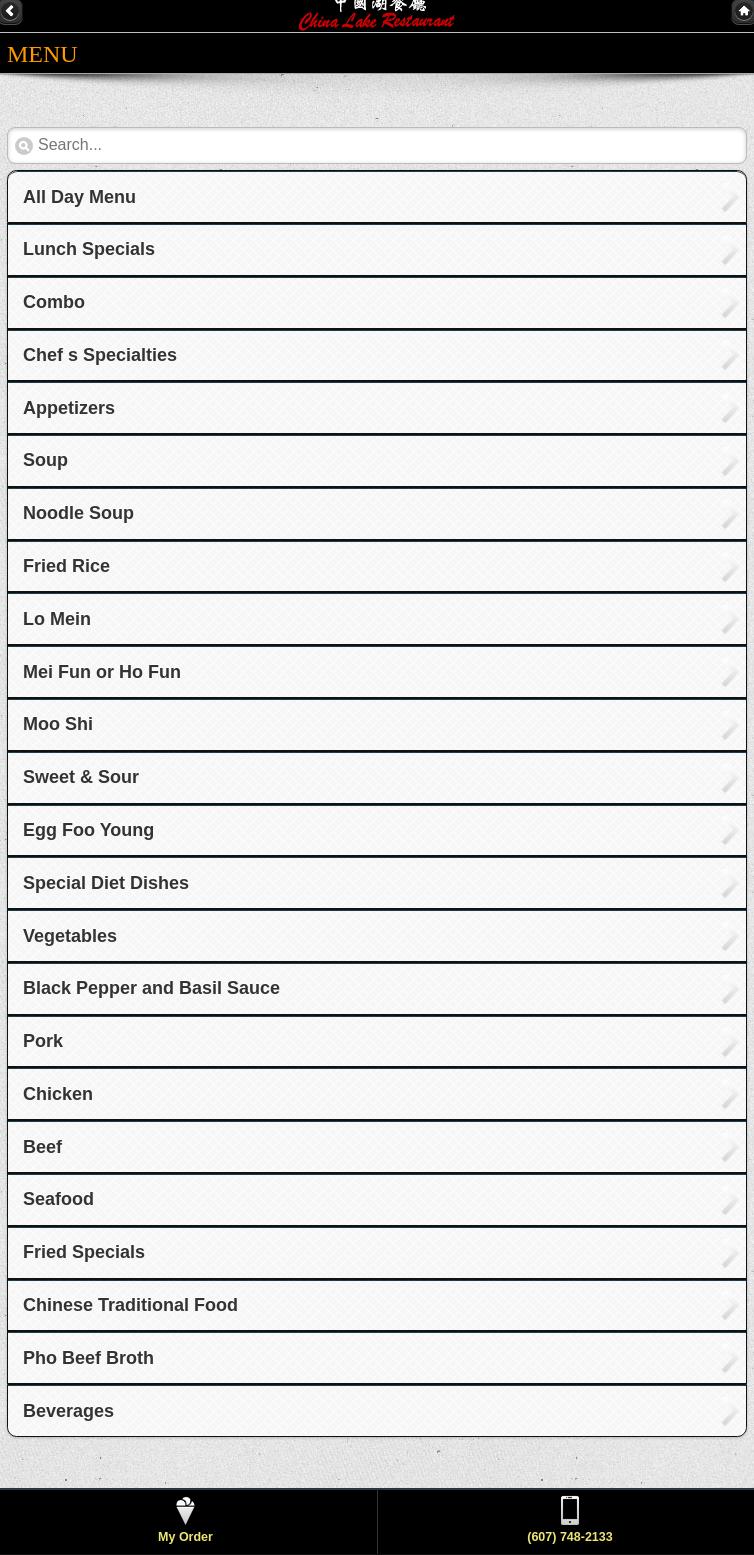 中國湖餐廳
China Lake Restaurant

MENU

Search...

All Day Menu
Lunch Specials
Combo
Chef s Specialties
Appetizers
Soup
Noodle Soup
Fried Rice
Lo Mein
Mei Fun or Ho Fun
Moo Shi
Sweet & Sour
Egg Foo Young
Special Diet Dishes
Vegetables
Black Pepper and Basil Sauce
Pork
Chicken
Beef
Seafood
Fried Specials
Chinese Traditional Food
Pho Beef Broth
Beverages

My Order
(607) 748-2133